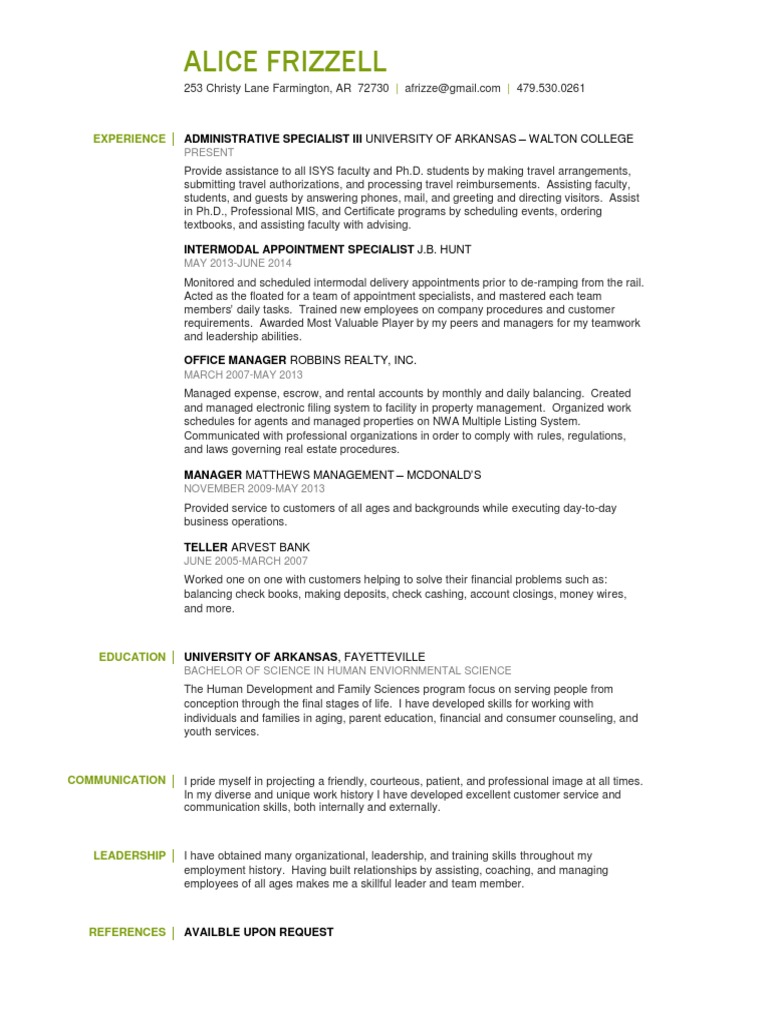 ALICE FRIZZELL

253 Christy Lane Farmington, AR 72730 | afrizze@gmail.com | 479.530.0261

EXPERIENCE | ADMINISTRATIVE SPECIALIST III UNIVERSITY OF ARKANSAS – WALTON COLLEGE
PRESENT

Provide assistance to all ISYS faculty and Ph.D. students by making travel arrangements, submitting travel authorizations, and processing travel reimbursements. Assisting faculty, students, and guests by answering phones, mail, and greeting and directing visitors. Assist in Ph.D., Professional MIS, and Certificate programs by scheduling events, ordering textbooks, and assisting faculty with advising.

INTERMODAL APPOINTMENT SPECIALIST J.B. HUNT
MAY 2013-JUNE 2014

Monitored and scheduled intermodal delivery appointments prior to de-ramping from the rail. Acted as the floated for a team of appointment specialists, and mastered each team members' daily tasks. Trained new employees on company procedures and customer requirements. Awarded Most Valuable Player by my peers and managers for my teamwork and leadership abilities.

OFFICE MANAGER ROBBINS REALTY, INC.
MARCH 2007-MAY 2013

Managed expense, escrow, and rental accounts by monthly and daily balancing. Created and managed electronic filing system to facility in property management. Organized work schedules for agents and managed properties on NWA Multiple Listing System. Communicated with professional organizations in order to comply with rules, regulations, and laws governing real estate procedures.

MANAGER MATTHEWS MANAGEMENT – MCDONALD'S
NOVEMBER 2009-MAY 2013

Provided service to customers of all ages and backgrounds while executing day-to-day business operations.

TELLER ARVEST BANK
JUNE 2005-MARCH 2007

Worked one on one with customers helping to solve their financial problems such as: balancing check books, making deposits, check cashing, account closings, money wires, and more.

EDUCATION | UNIVERSITY OF ARKANSAS, FAYETTEVILLE
BACHELOR OF SCIENCE IN HUMAN ENVIORNMENTAL SCIENCE

The Human Development and Family Sciences program focus on serving people from conception through the final stages of life. I have developed skills for working with individuals and families in aging, parent education, financial and consumer counseling, and youth services.

COMMUNICATION | I pride myself in projecting a friendly, courteous, patient, and professional image at all times. In my diverse and unique work history I have developed excellent customer service and communication skills, both internally and externally.

LEADERSHIP | I have obtained many organizational, leadership, and training skills throughout my employment history. Having built relationships by assisting, coaching, and managing employees of all ages makes me a skillful leader and team member.

REFERENCES | AVAILBLE UPON REQUEST